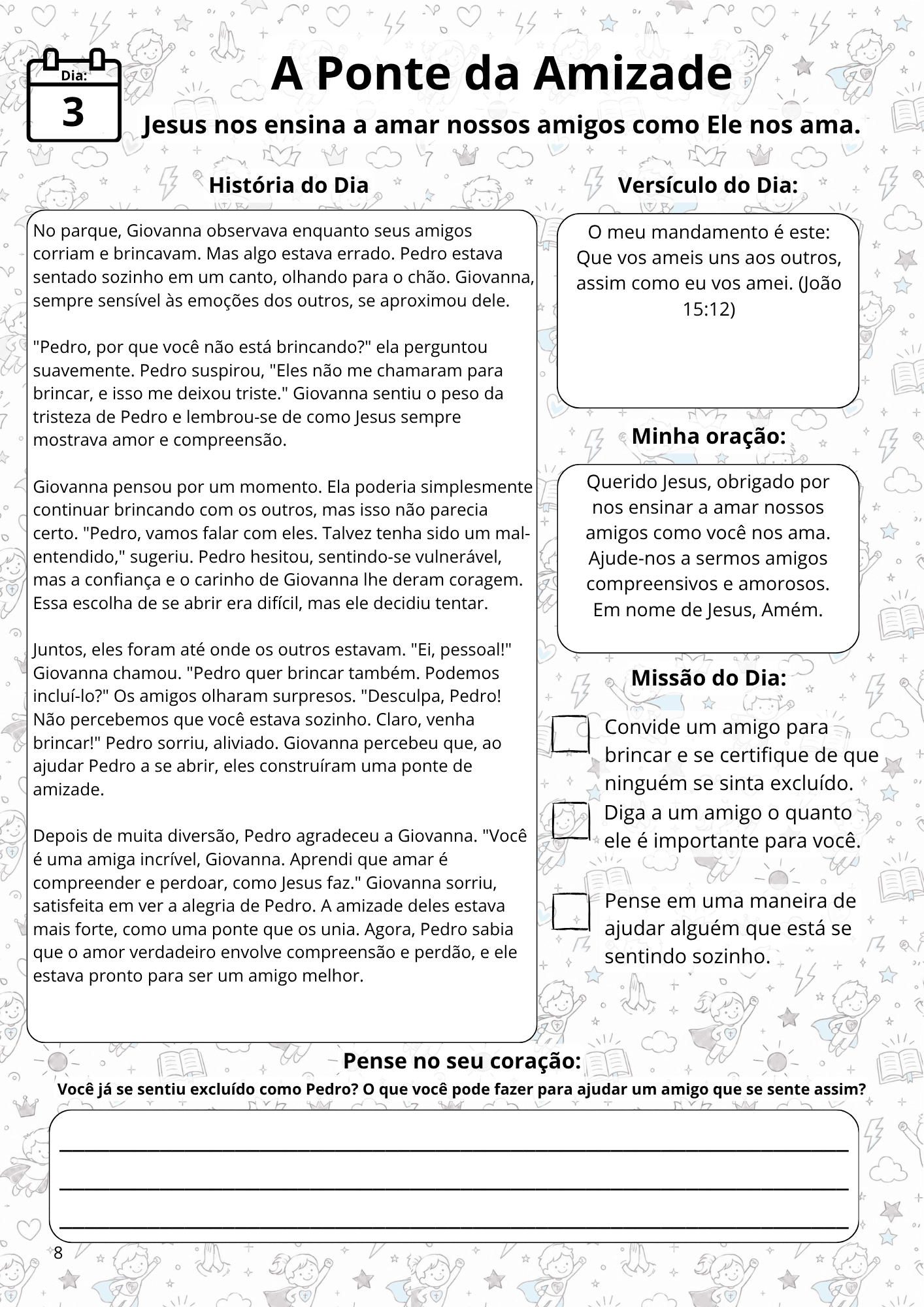 Dia:
3

A Ponte da Amizade

Jesus nos ensina a amar nossos amigos como Ele nos ama.

História do Dia

No parque, Giovanna observava enquanto seus amigos corriam e brincavam. Mas algo estava errado. Pedro estava sentado sozinho em um canto, olhando para o chão. Giovanna, sempre sensível às emoções dos outros, se aproximou dele.

"Pedro, por que você não está brincando?" ela perguntou suavemente. Pedro suspirou, "Eles não me chamaram para brincar, e isso me deixou triste." Giovanna sentiu o peso da tristeza de Pedro e lembrou-se de como Jesus sempre mostrava amor e compreensão.

Giovanna pensou por um momento. Ela poderia simplesmente continuar brincando com os outros, mas isso não parecia certo. "Pedro, vamos falar com eles. Talvez tenha sido um mal-entendido," sugeriu. Pedro hesitou, sentindo-se vulnerável, mas a confiança e o carinho de Giovanna lhe deram coragem. Essa escolha de se abrir era difícil, mas ele decidiu tentar.

Juntos, eles foram até onde os outros estavam. "Ei, pessoal!" Giovanna chamou. "Pedro quer brincar também. Podemos incluí-lo?" Os amigos olharam surpresos. "Desculpa, Pedro! Não percebemos que você estava sozinho. Claro, venha brincar!" Pedro sorriu, aliviado. Giovanna percebeu que, ao ajudar Pedro a se abrir, eles construíram uma ponte de amizade.

Depois de muita diversão, Pedro agradeceu a Giovanna. "Você é uma amiga incrível, Giovanna. Aprendi que amar é compreender e perdoar, como Jesus faz." Giovanna sorriu, satisfeita em ver a alegria de Pedro. A amizade deles estava mais forte, como uma ponte que os unia. Agora, Pedro sabia que o amor verdadeiro envolve compreensão e perdão, e ele estava pronto para ser um amigo melhor.

Versículo do Dia:

O meu mandamento é este: Que vos ameis uns aos outros, assim como eu vos amei. (João 15:12)

Minha oração:

Querido Jesus, obrigado por nos ensinar a amar nossos amigos como você nos ama. Ajude-nos a sermos amigos compreensivos e amorosos. Em nome de Jesus, Amém.

Missão do Dia:

☐ Convide um amigo para brincar e se certifique de que ninguém se sinta excluído.
☐ Diga a um amigo o quanto ele é importante para você.
☐ Pense em uma maneira de ajudar alguém que está se sentindo sozinho.

Pense no seu coração:

Você já se sentiu excluído como Pedro? O que você pode fazer para ajudar um amigo que se sente assim?

____
____
____

8